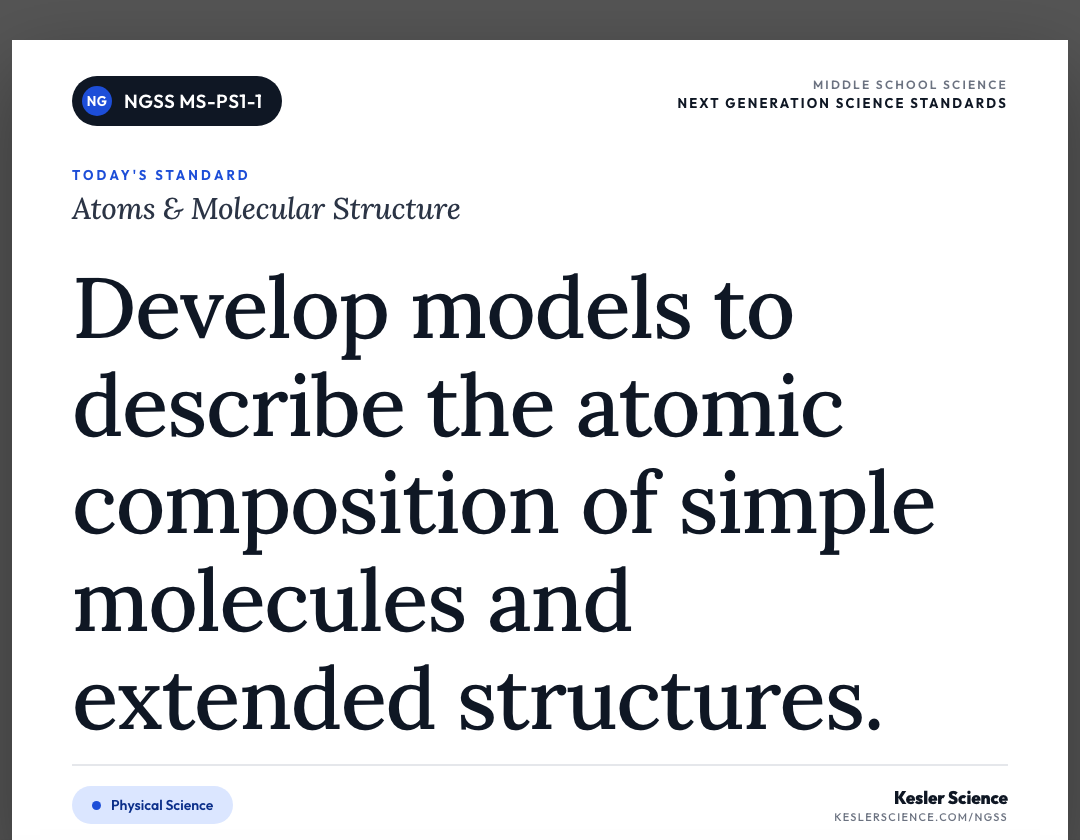 NG NGSS MS-PS1-1

MIDDLE SCHOOL SCIENCE
NEXT GENERATION SCIENCE STANDARDS

TODAY'S STANDARD
Atoms & Molecular Structure

Develop models to describe the atomic composition of simple molecules and extended structures.

Physical Science

Kesler Science
KESLERSCIENCE.COM/NGSS